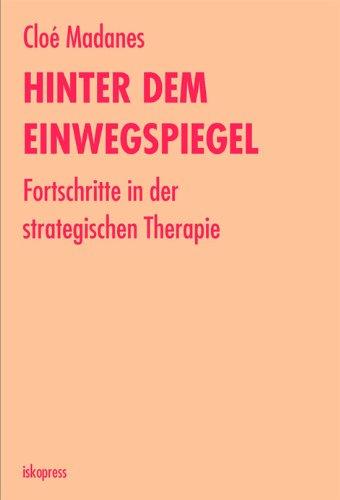 Cloé Madanes

HINTER DEM EINWEGSPIEGEL

Fortschritte in der strategischen Therapie

iskopress